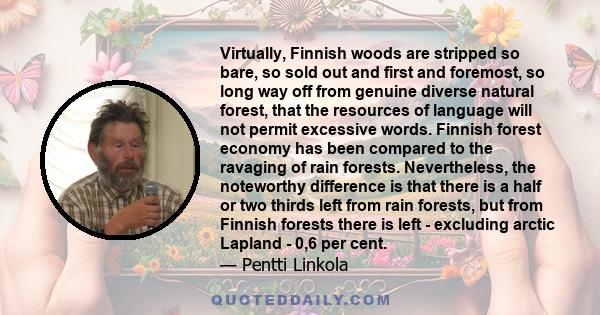 Virtually, Finnish woods are stripped so bare, so sold out and first and foremost, so long way off from genuine diverse natural forest, that the resources of language will not permit excessive words. Finnish forest economy has been compared to the ravaging of rain forests. Nevertheless, the noteworthy difference is that there is a half or two thirds left from rain forests, but from Finnish forests there is left - excluding arctic Lapland - 0,6 per cent.

— Pentti Linkola

QUOTEDDAILY.COM